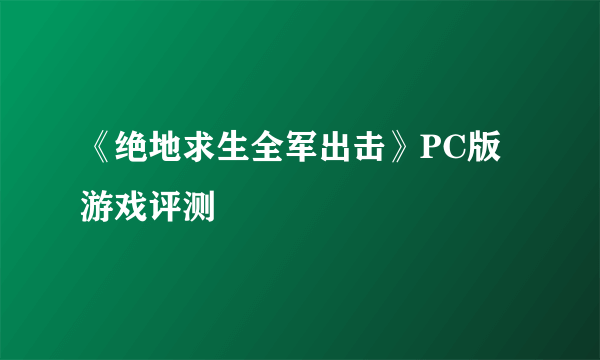 《绝地求生全军出击》PC版游戏评测